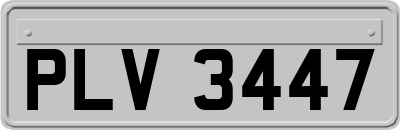 PLV 3447